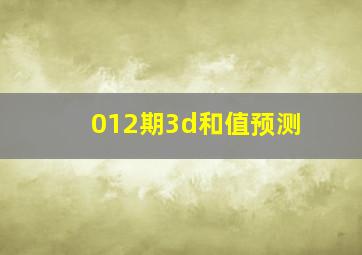 012期3d和值预测